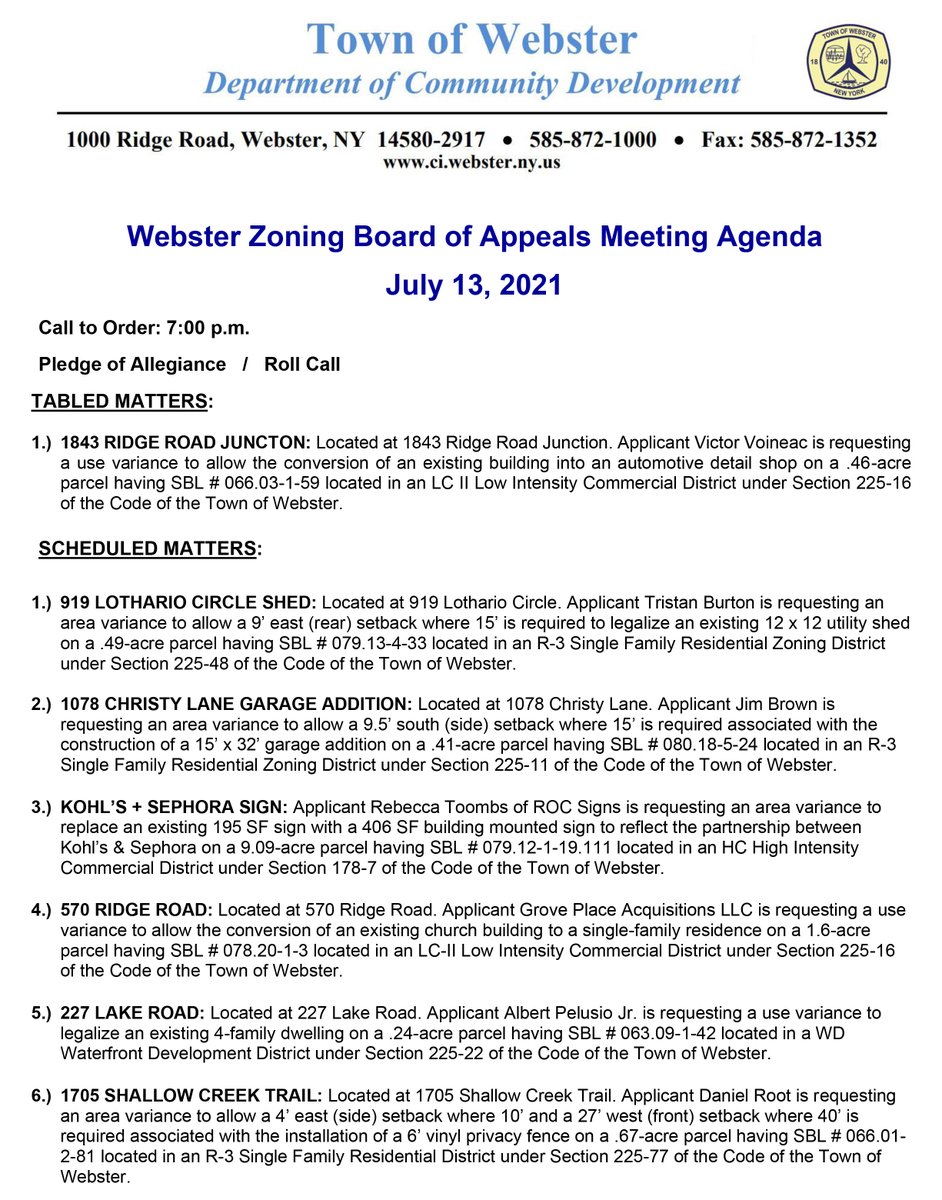 Town of Webster
Department of Community Development

TOWN OF WEBSTER
18 40
NEW YORK

1000 Ridge Road, Webster, NY 14580-2917 • 585-872-1000 • Fax: 585-872-1352
www.ci.webster.ny.us

Webster Zoning Board of Appeals Meeting Agenda
July 13, 2021

Call to Order: 7:00 p.m.

Pledge of Allegiance / Roll Call

TABLED MATTERS:

1.) 1843 RIDGE ROAD JUNCTON: Located at 1843 Ridge Road Junction. Applicant Victor Voineac is requesting a use variance to allow the conversion of an existing building into an automotive detail shop on a .46-acre parcel having SBL # 066.03-1-59 located in an LC II Low Intensity Commercial District under Section 225-16 of the Code of the Town of Webster.

SCHEDULED MATTERS:

1.) 919 LOTHARIO CIRCLE SHED: Located at 919 Lothario Circle. Applicant Tristan Burton is requesting an area variance to allow a 9' east (rear) setback where 15' is required to legalize an existing 12 x 12 utility shed on a .49-acre parcel having SBL # 079.13-4-33 located in an R-3 Single Family Residential Zoning District under Section 225-48 of the Code of the Town of Webster.

2.) 1078 CHRISTY LANE GARAGE ADDITION: Located at 1078 Christy Lane. Applicant Jim Brown is requesting an area variance to allow a 9.5' south (side) setback where 15' is required associated with the construction of a 15' x 32' garage addition on a .41-acre parcel having SBL # 080.18-5-24 located in an R-3 Single Family Residential Zoning District under Section 225-11 of the Code of the Town of Webster.

3.) KOHL'S + SEPHORA SIGN: Applicant Rebecca Toombs of ROC Signs is requesting an area variance to replace an existing 195 SF sign with a 406 SF building mounted sign to reflect the partnership between Kohl's & Sephora on a 9.09-acre parcel having SBL # 079.12-1-19.111 located in an HC High Intensity Commercial District under Section 178-7 of the Code of the Town of Webster.

4.) 570 RIDGE ROAD: Located at 570 Ridge Road. Applicant Grove Place Acquisitions LLC is requesting a use variance to allow the conversion of an existing church building to a single-family residence on a 1.6-acre parcel having SBL # 078.20-1-3 located in an LC-II Low Intensity Commercial District under Section 225-16 of the Code of the Town of Webster.

5.) 227 LAKE ROAD: Located at 227 Lake Road. Applicant Albert Pelusio Jr. is requesting a use variance to legalize an existing 4-family dwelling on a .24-acre parcel having SBL # 063.09-1-42 located in a WD Waterfront Development District under Section 225-22 of the Code of the Town of Webster.

6.) 1705 SHALLOW CREEK TRAIL: Located at 1705 Shallow Creek Trail. Applicant Daniel Root is requesting an area variance to allow a 4' east (side) setback where 10' and a 27' west (front) setback where 40' is required associated with the installation of a 6' vinyl privacy fence on a .67-acre parcel having SBL # 066.01-2-81 located in an R-3 Single Family Residential District under Section 225-77 of the Code of the Town of Webster.